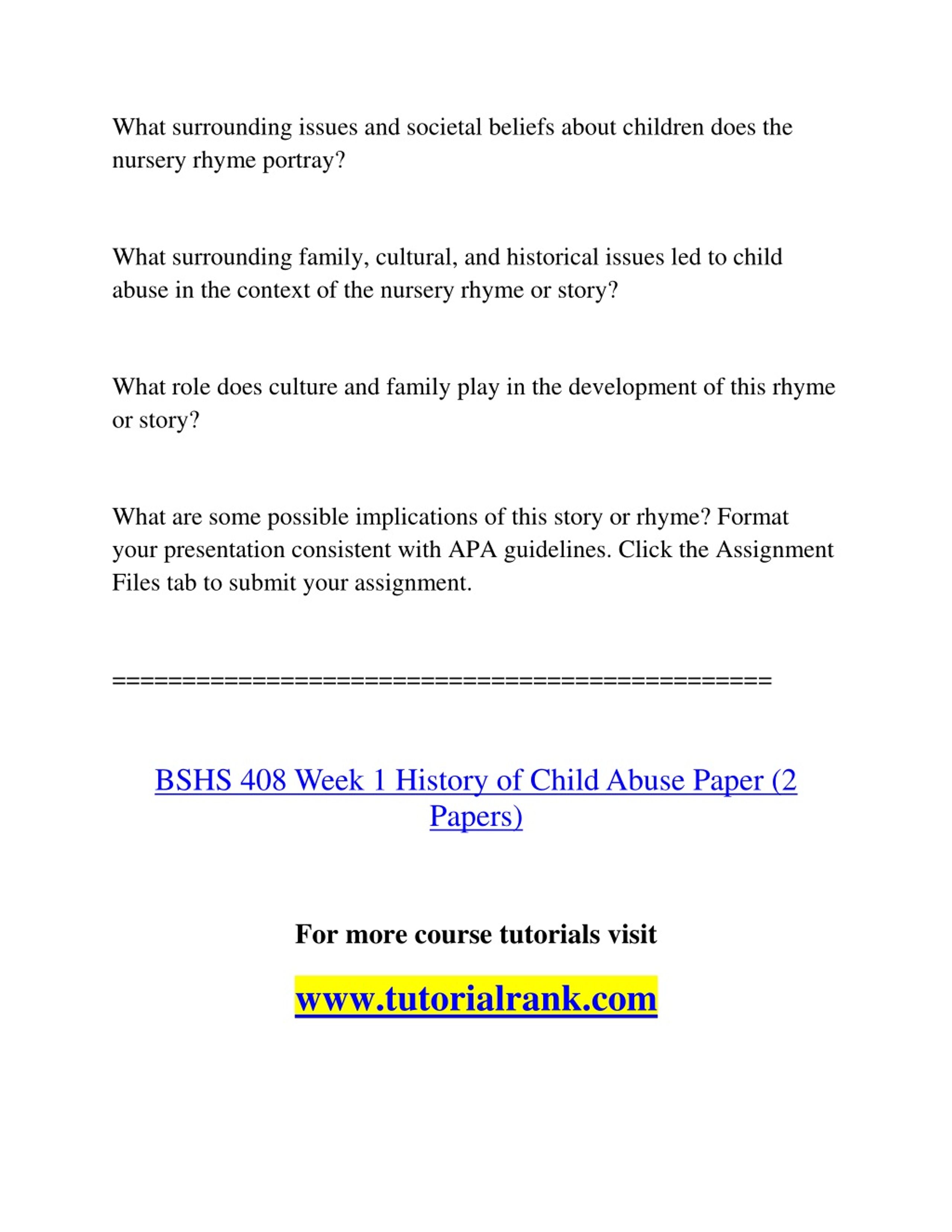 What surrounding issues and societal beliefs about children does the nursery rhyme portray?

What surrounding family, cultural, and historical issues led to child abuse in the context of the nursery rhyme or story?

What role does culture and family play in the development of this rhyme or story?

What are some possible implications of this story or rhyme? Format your presentation consistent with APA guidelines. Click the Assignment Files tab to submit your assignment.

==============================================

BSHS 408 Week 1 History of Child Abuse Paper (2 Papers)

For more course tutorials visit

www.tutorialrank.com